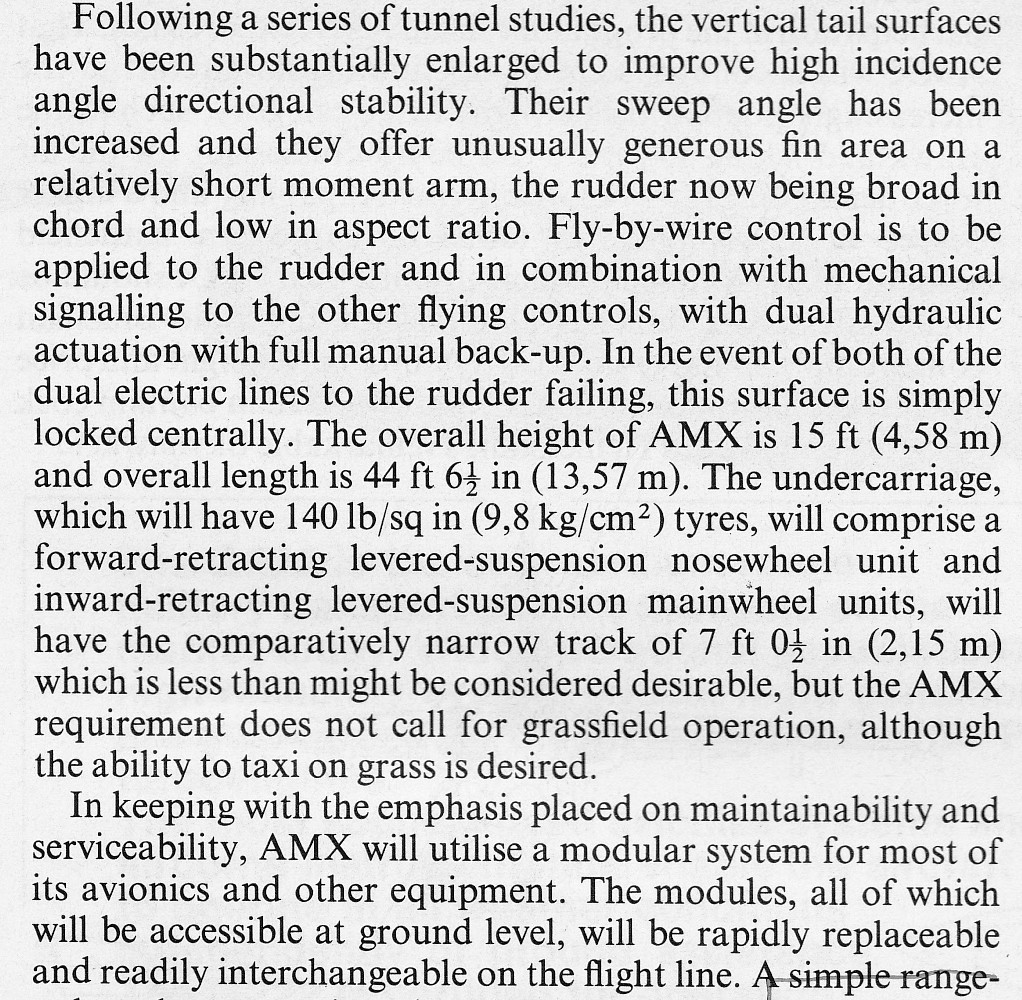 Following a series of tunnel studies, the vertical tail surfaces have been substantially enlarged to improve high incidence angle directional stability. Their sweep angle has been increased and they offer unusually generous fin area on a relatively short moment arm, the rudder now being broad in chord and low in aspect ratio. Fly-by-wire control is to be applied to the rudder and in combination with mechanical signalling to the other flying controls, with dual hydraulic actuation with full manual back-up. In the event of both of the dual electric lines to the rudder failing, this surface is simply locked centrally. The overall height of AMX is 15 ft (4,58 m) and overall length is 44 ft $6\frac{1}{2}$ in (13,57 m). The undercarriage, which will have 140 lb/sq in (9,8 kg/cm$^2$) tyres, will comprise a forward-retracting levered-suspension nosewheel unit and inward-retracting levered-suspension mainwheel units, will have the comparatively narrow track of 7 ft $0\frac{1}{2}$ in (2,15 m) which is less than might be considered desirable, but the AMX requirement does not call for grassfield operation, although the ability to taxi on grass is desired.

In keeping with the emphasis placed on maintainability and serviceability, AMX will utilise a modular system for most of its avionics and other equipment. The modules, all of which will be accessible at ground level, will be rapidly replaceable and readily interchangeable on the flight line. A simple range-